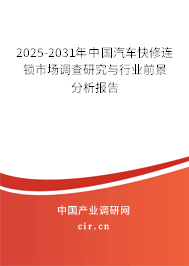 2025-2031年中国汽车快修连锁市场调查研究与行业前景分析报告

中国产业调研网

cir.cn